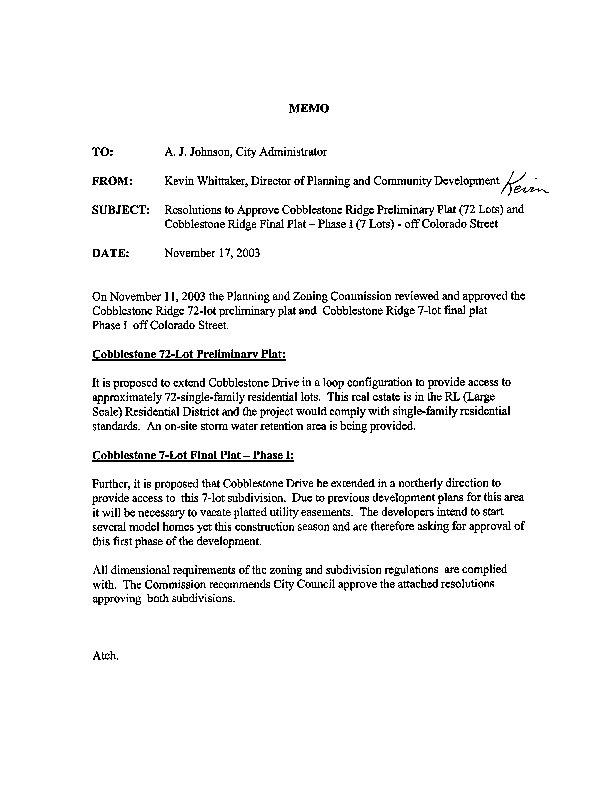 MEMO

TO: A. J. Johnson, City Administrator

FROM: Kevin Whittaker, Director of Planning and Community Development Kevin

SUBJECT: Resolutions to Approve Cobblestone Ridge Preliminary Plat (72 Lots) and Cobblestone Ridge Final Plat – Phase I (7 Lots) - off Colorado Street

DATE: November 17, 2003

On November 11, 2003 the Planning and Zoning Commission reviewed and approved the Cobblestone Ridge 72-lot preliminary plat and Cobblestone Ridge 7-lot final plat Phase I off Colorado Street.

Cobblestone 72-Lot Preliminary Plat:

It is proposed to extend Cobblestone Drive in a loop configuration to provide access to approximately 72-single-family residential lots. This real estate is in the RL (Large Scale) Residential District and the project would comply with single-family residential standards. An on-site storm water retention area is being provided.

Cobblestone 7-Lot Final Plat – Phase I:

Further, it is proposed that Cobblestone Drive be extended in a northerly direction to provide access to this 7-lot subdivision. Due to previous development plans for this area it will be necessary to vacate platted utility easements. The developers intend to start several model homes yet this construction season and are therefore asking for approval of this first phase of the development.

All dimensional requirements of the zoning and subdivision regulations are complied with. The Commission recommends City Council approve the attached resolutions approving both subdivisions.

Atch.